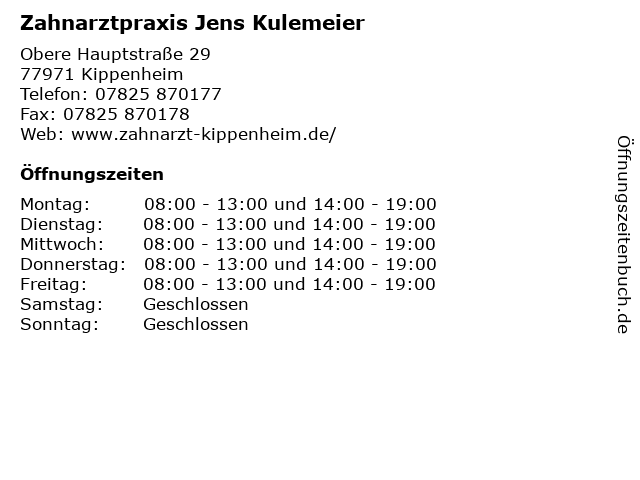 Zahnarztpraxis Jens Kulemeier

Obere Hauptstraße 29
77971 Kippenheim
Telefon: 07825 870177
Fax: 07825 870178
Web: www.zahnarzt-kippenheim.de/

Öffnungszeiten

Montag: 08:00 - 13:00 und 14:00 - 19:00
Dienstag: 08:00 - 13:00 und 14:00 - 19:00
Mittwoch: 08:00 - 13:00 und 14:00 - 19:00
Donnerstag: 08:00 - 13:00 und 14:00 - 19:00
Freitag: 08:00 - 13:00 und 14:00 - 19:00
Samstag: Geschlossen
Sonntag: Geschlossen

Öffnungszeitenbuch.de